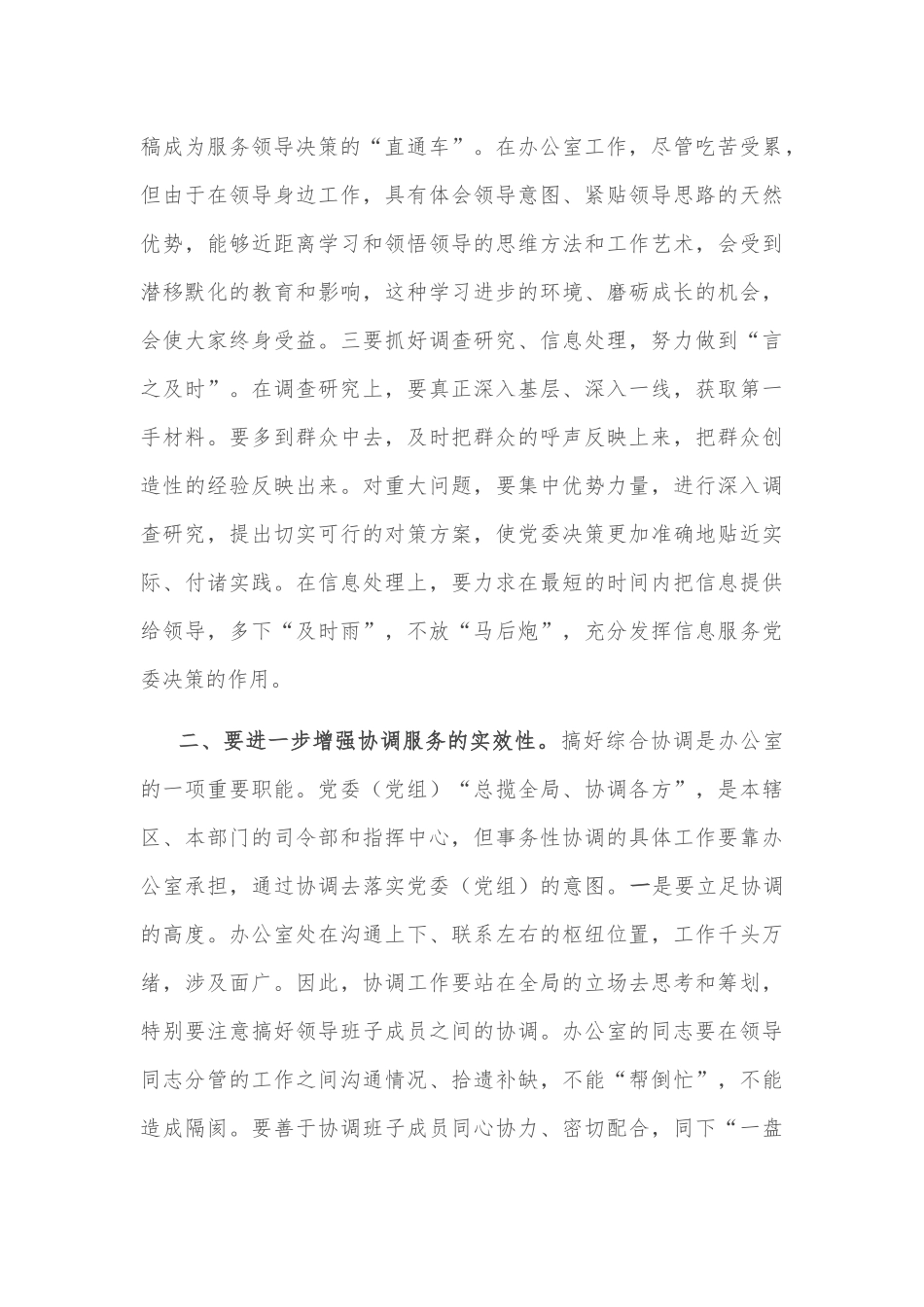 稿成为服务领导决策的“直通车”。在办公室工作，尽管吃苦受累，但由于在领导身边工作，具有体会领导意图、紧贴领导思路的天然优势，能够近距离学习和领悟领导的思维方法和工作艺术，会受到潜移默化的教育和影响，这种学习进步的环境、磨砺成长的机会，会使大家终身受益。三要抓好调查研究、信息处理，努力做到“言之及时”。在调查研究上，要真正深入基层、深入一线，获取第一手材料。要多到群众中去，及时把群众的呼声反映上来，把群众创造性的经验反映出来。对重大问题，要集中优势力量，进行深入调查研究，提出切实可行的对策方案，使党委决策更加准确地贴近实际、付诸实践。在信息处理上，要力求在最短的时间内把信息提供给领导，多下“及时雨”，不放“马后炮”，充分发挥信息服务党委决策的作用。

二、要进一步增强协调服务的实效性。搞好综合协调是办公室的一项重要职能。党委（党组）“总揽全局、协调各方”，是本辖区、本部门的司令部和指挥中心，但事务性协调的具体工作要靠办公室承担，通过协调去落实党委（党组）的意图。一是要立足协调的高度。办公室处在沟通上下、联系左右的枢纽位置，工作千头万绪，涉及面广。因此，协调工作要站在全局的立场去思考和筹划，特别要注意搞好领导班子成员之间的协调。办公室的同志要在领导同志分管的工作之间沟通情况、拾遗补缺，不能“帮倒忙”，不能造成隔阂。要善于协调班子成员同心协力、密切配合，同下“一盘